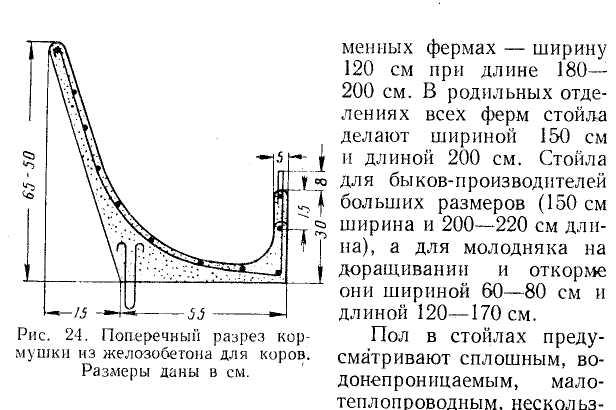 65-50

5

8

15

30

15

55

Рис. 24. Поперечный разрез кормушки из железобетона для коров. Размеры даны в см.

менных фермах — ширину 120 см при длине 180—200 см. В родильных отделениях всех ферм стойла делают шириной 150 см и длиной 200 см. Стойла для быков-производителей больших размеров (150 см ширина и 200—220 см длина), а для молодняка на доращивании и откорме они шириной 60—80 см и длиной 120—170 см.

Пол в стойлах предусматривают сплошным, водонепроницаемым, малотеплопроводным, нескольз-